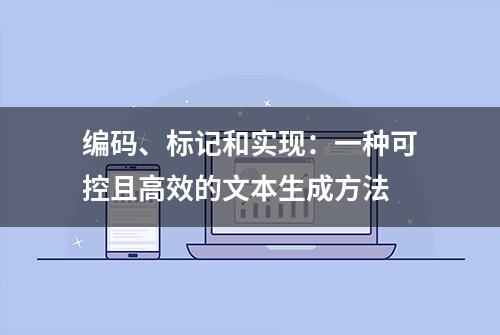 编码、标记和实现：一种可控且高效的文本生成方法